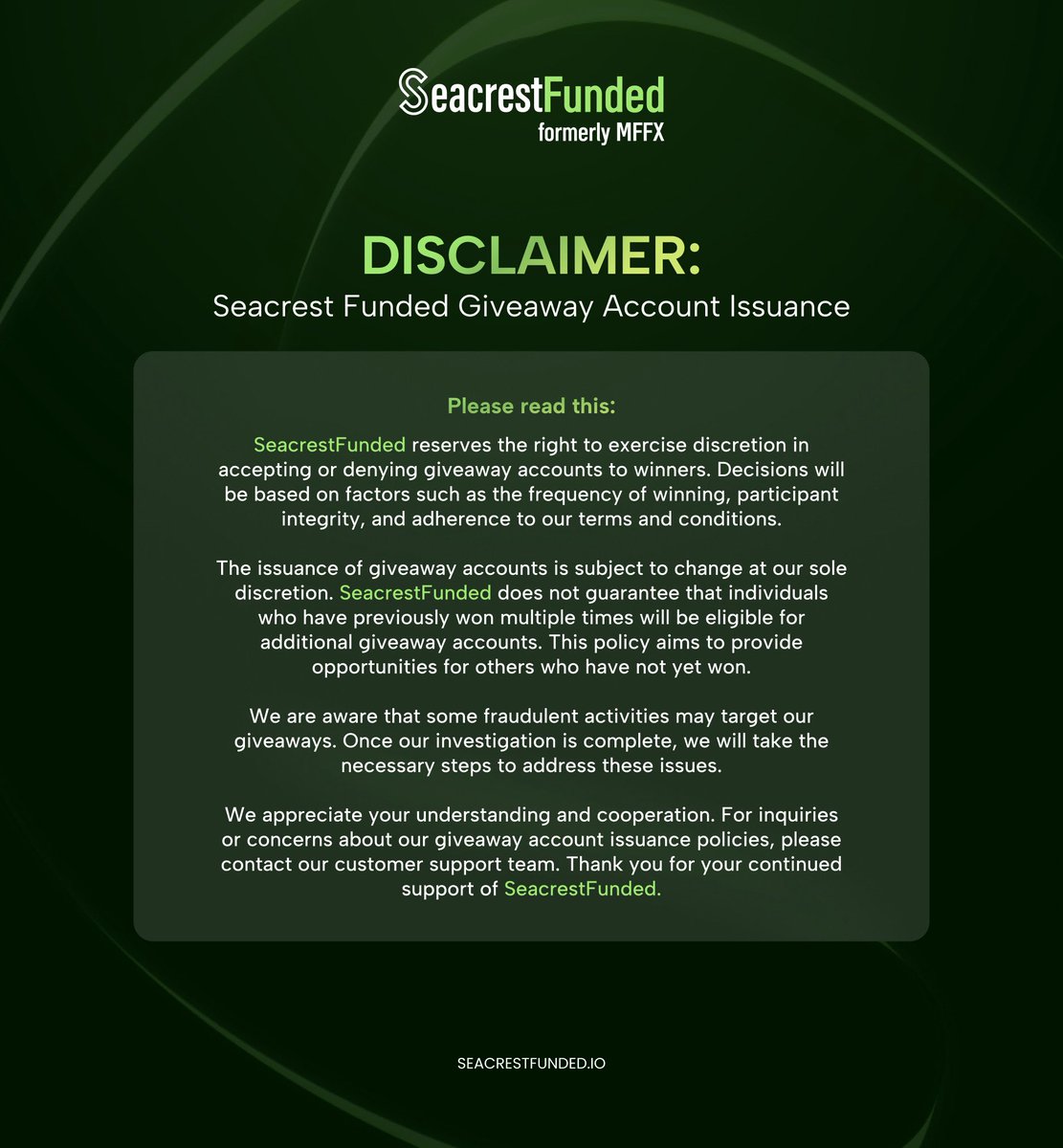 SeacrestFunded
formerly MFFX

DISCLAIMER:
Seacrest Funded Giveaway Account Issuance

Please read this:

SeacrestFunded reserves the right to exercise discretion in accepting or denying giveaway accounts to winners. Decisions will be based on factors such as the frequency of winning, participant integrity, and adherence to our terms and conditions.

The issuance of giveaway accounts is subject to change at our sole discretion. SeacrestFunded does not guarantee that individuals who have previously won multiple times will be eligible for additional giveaway accounts. This policy aims to provide opportunities for others who have not yet won.

We are aware that some fraudulent activities may target our giveaways. Once our investigation is complete, we will take the necessary steps to address these issues.

We appreciate your understanding and cooperation. For inquiries or concerns about our giveaway account issuance policies, please contact our customer support team. Thank you for your continued support of SeacrestFunded.

SEACRESTFUNDED.IO